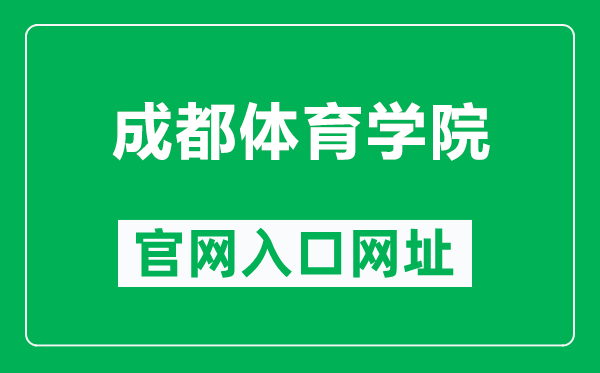 成都体育学院

官网入口网址